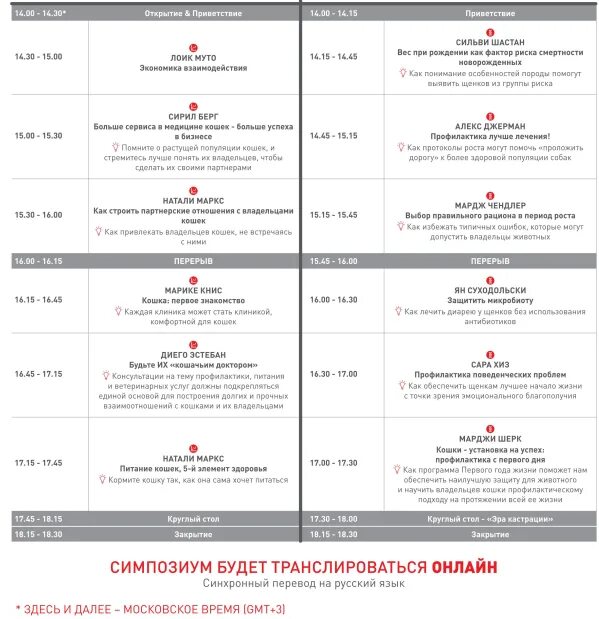 | 14.00 - 14.30* | Открытие & Приветствие |
|---|---|
| 14.30 - 15.00 | ЛОИК МУТО Экономика взаимодействия |
| 15.00 - 15.30 | СИРИЛ БЕРГ Больше сервиса в медицине кошек - больше успеха в бизнесе Помните о растущей популяции кошек, и стремитесь лучше понять их владельцев, чтобы сделать их своими партнерами |
| 15.30 - 16.00 | НАТАЛИ МАРКС Как строить партнерские отношения с владельцами кошек Как привлекать владельцев кошек, не встречаясь с ними |
| 16.00 - 16.15 | ПЕРЕРЫВ |
| 16.15 - 16.45 | МАРИКЕ КНИС Кошка: первое знакомство Каждая клиника может стать клиникой, комфортной для кошек |
| 16.45 - 17.15 | ДИЕГО ЭСТЕБАН Будьте ИХ «кошачьим доктором» Консультации на тему профилактики, питания и ветеринарных услуг должны подкрепляться единой основой для построения долгих и прочных взаимоотношений с кошками и их владельцами |
| 17.15 - 17.45 | НАТАЛИ МАРКС Питание кошек, 5-й элемент здоровья Кормите кошку так, как она сама хочет питаться |
| 17.45 - 18.15 | Круглый стол |
| 18.15 - 18.30 | Закрытие |

| 14.00 - 14.15 | Приветствие |
|---|---|
| 14.15 - 14.45 | СИЛЬВИ ШАСТАН Вес при рождении как фактор риска смертности новорожденных Как понимание особенностей породы помогут выявить щенков из группы риска |
| 14.45 - 15.15 | АЛЕКС ДЖЕРМАН Профилактика лучше лечения! Как протоколы роста могут помочь «проложить дорогу» к более здоровой популяции собак |
| 15.15 - 15.45 | МАРДЖ ЧЕНДЛЕР Выбор правильного рациона в период роста Как избежать типичных ошибок, которые могут допустить владельцы животных |
| 15.45 - 16.00 | ПЕРЕРЫВ |
| 16.00 - 16.30 | ЯН СУХОДОЛЬСКИ Защитить микробиоту Как лечить диарею у щенков без использования антибиотиков |
| 16.30 - 17.00 | САРА ХИЗ Профилактика поведенческих проблем Как обеспечить щенкам лучшее начало жизни с точки зрения эмоционального благополучия |
| 17.00 - 17.30 | МАРДЖИ ШЕРК Кошки - установка на успех: профилактика с первого дня Как программа Первого года жизни поможет нам обеспечить наилучшую защиту для животного и научить владельцев кошки профилактическому подходу на протяжении всей ее жизни |
| 17.30 - 18.00 | Круглый стол - «Эра кастрации» |
| 18.15 - 18.30 | Закрытие |

СИМПОЗИУМ БУДЕТ ТРАНСЛИРОВАТЬСЯ ОНЛАЙН
Синхронный перевод на русский язык

* ЗДЕСЬ И ДАЛЕЕ – МОСКОВСКОЕ ВРЕМЯ (GMT+3)